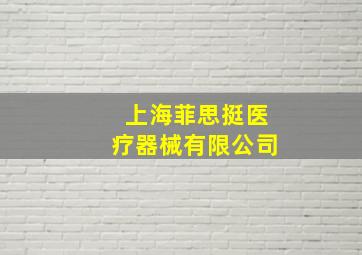 上海菲思挺医疗器械有限公司